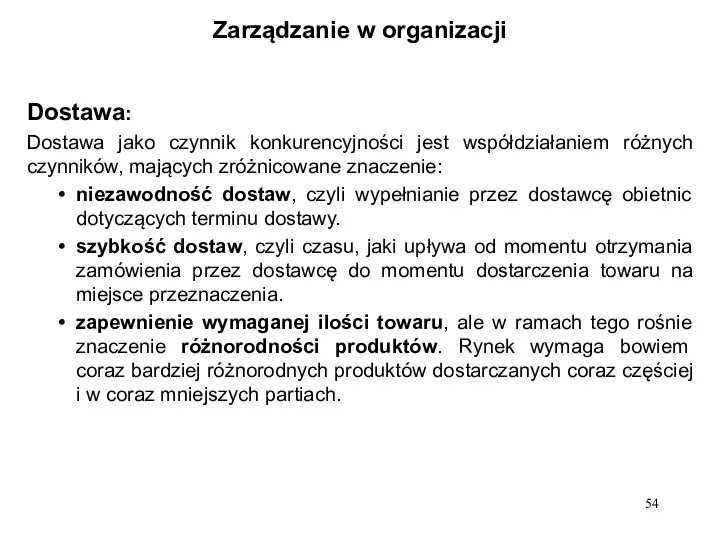 Zarządzanie w organizacji

Dostawa:

Dostawa jako czynnik konkurencyjności jest współdziałaniem różnych czynników, mających zróżnicowane znaczenie:

• niezawodność dostaw, czyli wypełnianie przez dostawcę obietnic dotyczących terminu dostawy.

• szybkość dostaw, czyli czasu, jaki upływa od momentu otrzymania zamówienia przez dostawcę do momentu dostarczenia towaru na miejsce przeznaczenia.

• zapewnienie wymaganej ilości towaru, ale w ramach tego rośnie znaczenie różnorodności produktów. Rynek wymaga bowiem coraz bardziej różnorodnych produktów dostarczanych coraz częściej i w coraz mniejszych partiach.

54